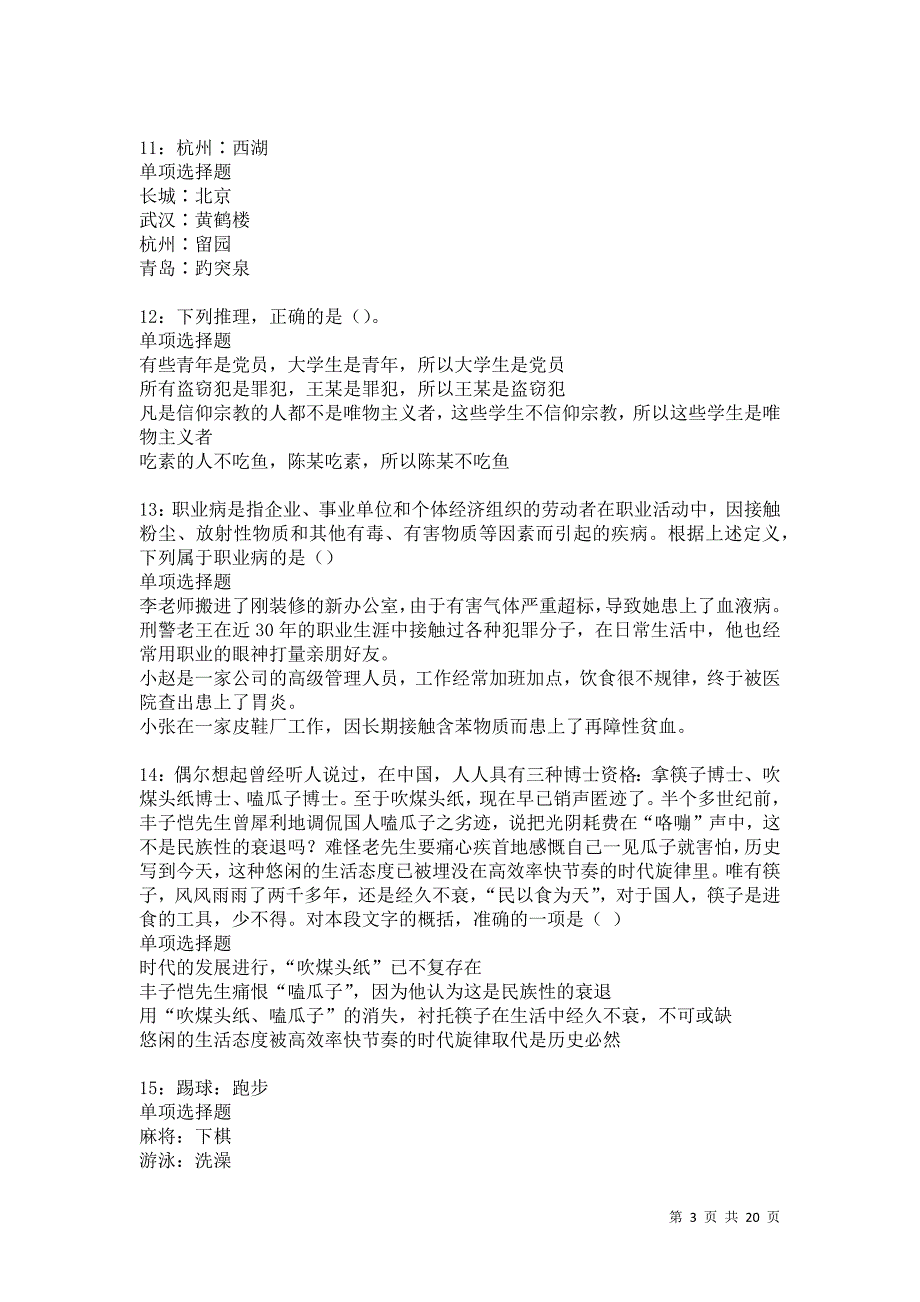 11：杭州∶西湖
单项选择题
长城∶北京
武汉∶黄鹤楼
杭州∶留园
青岛∶趵突泉

12：下列推理，正确的是（）。
单项选择题
有些青年是党员，大学生是青年，所以大学生是党员
所有盗窃犯是罪犯，王某是罪犯，所以王某是盗窃犯
凡是信仰宗教的人都不是唯物主义者，这些学生不信仰宗教，所以这些学生是唯物主义者
吃素的人不吃鱼，陈某吃素，所以陈某不吃鱼

13：职业病是指企业、事业单位和个体经济组织的劳动者在职业活动中，因接触粉尘、放射性物质和其他有毒、有害物质等因素而引起的疾病。根据上述定义，下列属于职业病的是（）
单项选择题
李老师搬进了刚装修的新办公室，由于有害气体严重超标，导致她患上了血液病。
刑警老王在近 30 年的职业生涯中接触过各种犯罪分子，在日常生活中，他也经常用职业的眼神打量亲朋好友。
小赵是一家公司的高级管理人员，工作经常加班加点，饮食很不规律，终于被医院查出患上了胃炎。
小张在一家皮鞋厂工作，因长期接触含苯物质而患上了再障性贫血。

14：偶尔想起曾经听人说过，在中国，人人具有三种博士资格：拿筷子博士、吹煤头纸博士、嗑瓜子博士。至于吹煤头纸，现在早已销声匿迹了。半个多世纪前，丰子恺先生曾犀利地调侃国人嗑瓜子之劣迹，说把光阴耗费在“咯嘣”声中，这不是民族性的衰退吗？难怪老先生要痛心疾首地感慨自己一见瓜子就害怕，历史写到今天，这种悠闲的生活态度已被埋没在高效率快节奏的时代旋律里。唯有筷子，风风雨雨了两千多年，还是经久不衰，“民以食为天”，对于国人，筷子是进食的工具，少不得。对本段文字的概括，准确的一项是（ ）
单项选择题
时代的发展进行，“吹煤头纸”已不复存在
丰子恺先生痛恨“嗑瓜子”，因为他认为这是民族性的衰退
用“吹煤头纸、嗑瓜子”的消失，衬托筷子在生活中经久不衰，不可或缺
悠闲的生活态度被高效率快节奏的时代旋律取代是历史必然

15：踢球：跑步
单项选择题
麻将：下棋
游泳：洗澡

第 3 页 共 20 页